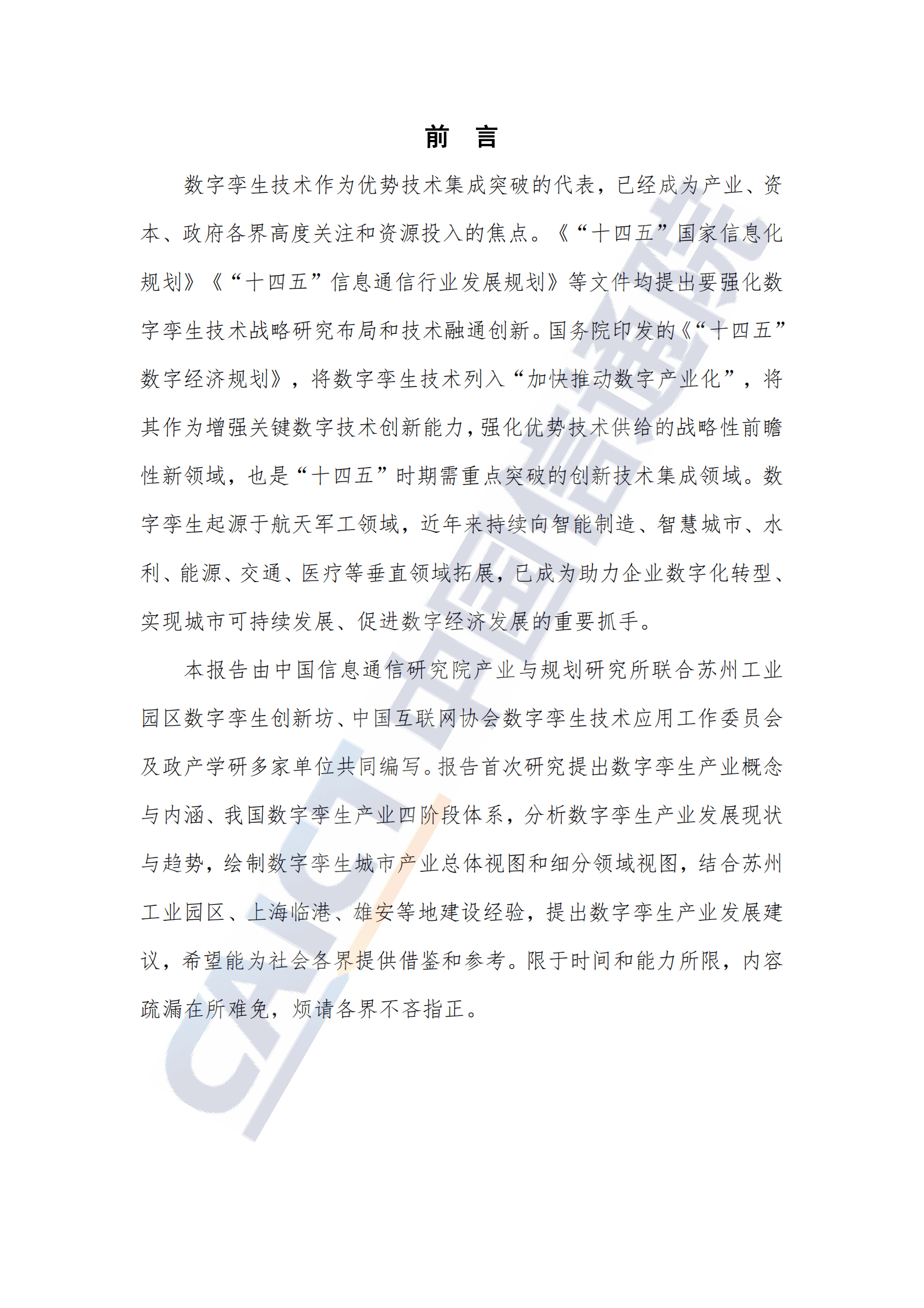 前　言

数字孪生技术作为优势技术集成突破的代表，已经成为产业、资本、政府各界高度关注和资源投入的焦点。《“十四五”国家信息化规划》《“十四五”信息通信行业发展规划》等文件均提出要强化数字孪生技术战略研究布局和技术融通创新。国务院印发的《“十四五”数字经济规划》，将数字孪生技术列入“加快推动数字产业化”，将其作为增强关键数字技术创新能力，强化优势技术供给的战略性前瞻性新领域，也是“十四五”时期需重点突破的创新技术集成领域。数字孪生起源于航天军工领域，近年来持续向智能制造、智慧城市、水利、能源、交通、医疗等垂直领域拓展，已成为助力企业数字化转型、实现城市可持续发展、促进数字经济发展的重要抓手。

本报告由中国信息通信研究院产业与规划研究所联合苏州工业园区数字孪生创新坊、中国互联网协会数字孪生技术应用工作委员会及政产学研多家单位共同编写。报告首次研究提出数字孪生产业概念与内涵、我国数字孪生产业四阶段体系，分析数字孪生产业发展现状与趋势，绘制数字孪生城市产业总体视图和细分领域视图，结合苏州工业园区、上海临港、雄安等地建设经验，提出数字孪生产业发展建议，希望能为社会各界提供借鉴和参考。限于时间和能力所限，内容疏漏在所难免，烦请各界不吝指正。

CAICT 中国信通院